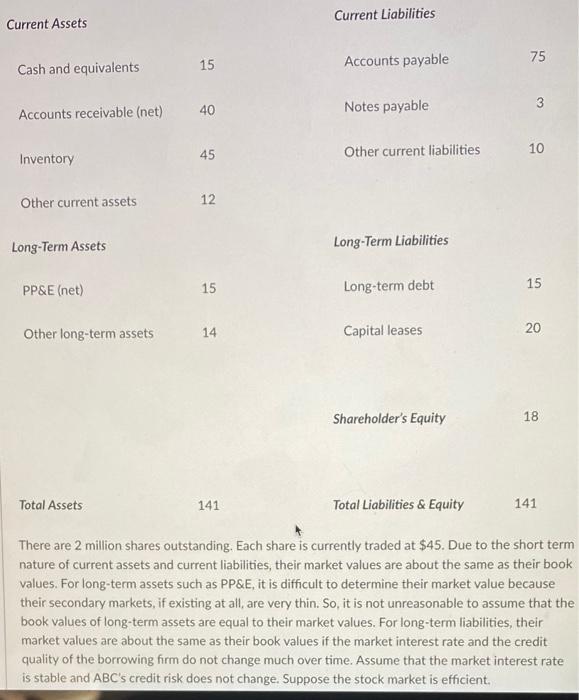 | Current Assets | | Current Liabilities | |
|---|---|---|---|
| Cash and equivalents | 15 | Accounts payable | 75 |
| Accounts receivable (net) | 40 | Notes payable | 3 |
| Inventory | 45 | Other current liabilities | 10 |
| Other current assets | 12 | | |
| Long-Term Assets | | Long-Term Liabilities | |
| PP&E (net) | 15 | Long-term debt | 15 |
| Other long-term assets | 14 | Capital leases | 20 |
| | | Shareholder's Equity | 18 |
| Total Assets | 141 | Total Liabilities & Equity | 141 |

There are 2 million shares outstanding. Each share is currently traded at $45. Due to the short term nature of current assets and current liabilities, their market values are about the same as their book values. For long-term assets such as PP&E, it is difficult to determine their market value because their secondary markets, if existing at all, are very thin. So, it is not unreasonable to assume that the book values of long-term assets are equal to their market values. For long-term liabilities, their market values are about the same as their book values if the market interest rate and the credit quality of the borrowing firm do not change much over time. Assume that the market interest rate is stable and ABC's credit risk does not change. Suppose the stock market is efficient.